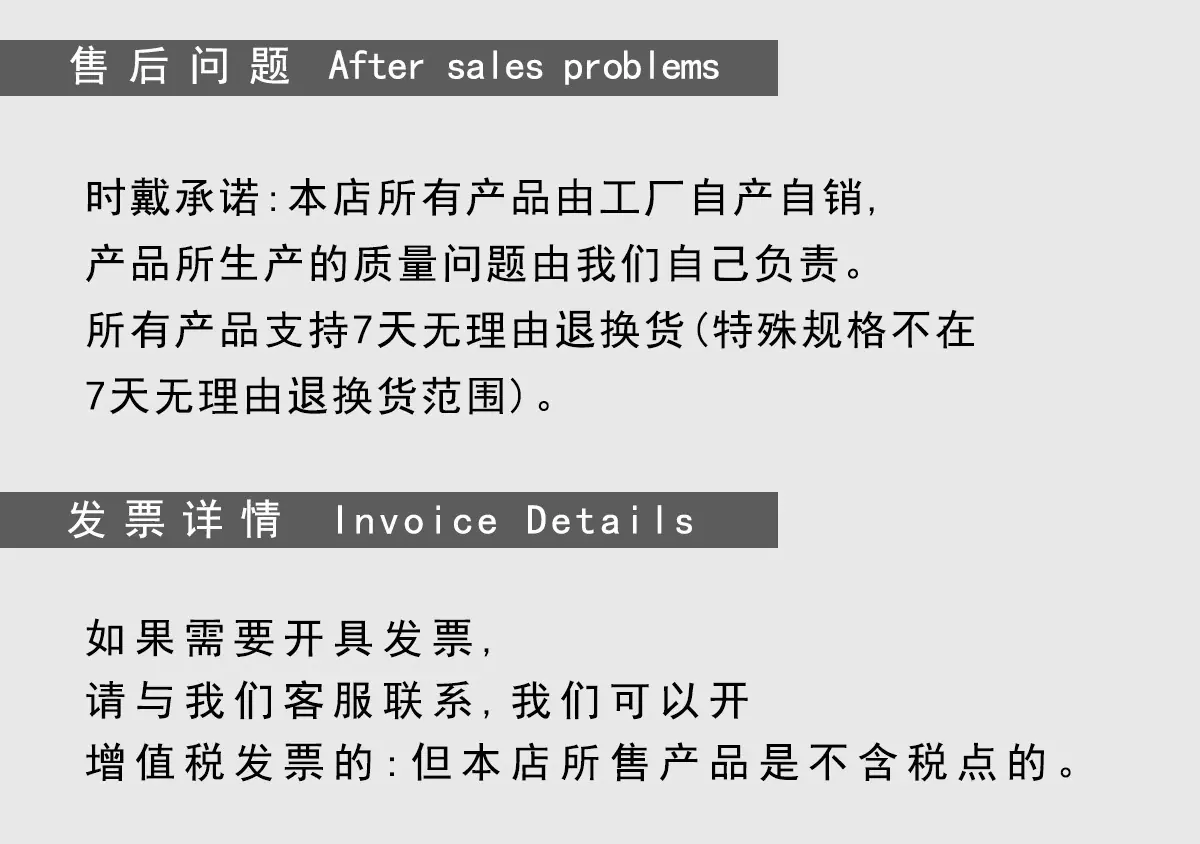 售后问题 After sales problems

时戴承诺:本店所有产品由工厂自产自销,产品所生产的质量问题由我们自己负责。所有产品支持7天无理由退换货(特殊规格不在7天无理由退换货范围)。

发票详情 Invoice Details

如果需要开具发票,请与我们客服联系,我们可以开增值税发票的:但本店所售产品是不含税点的。